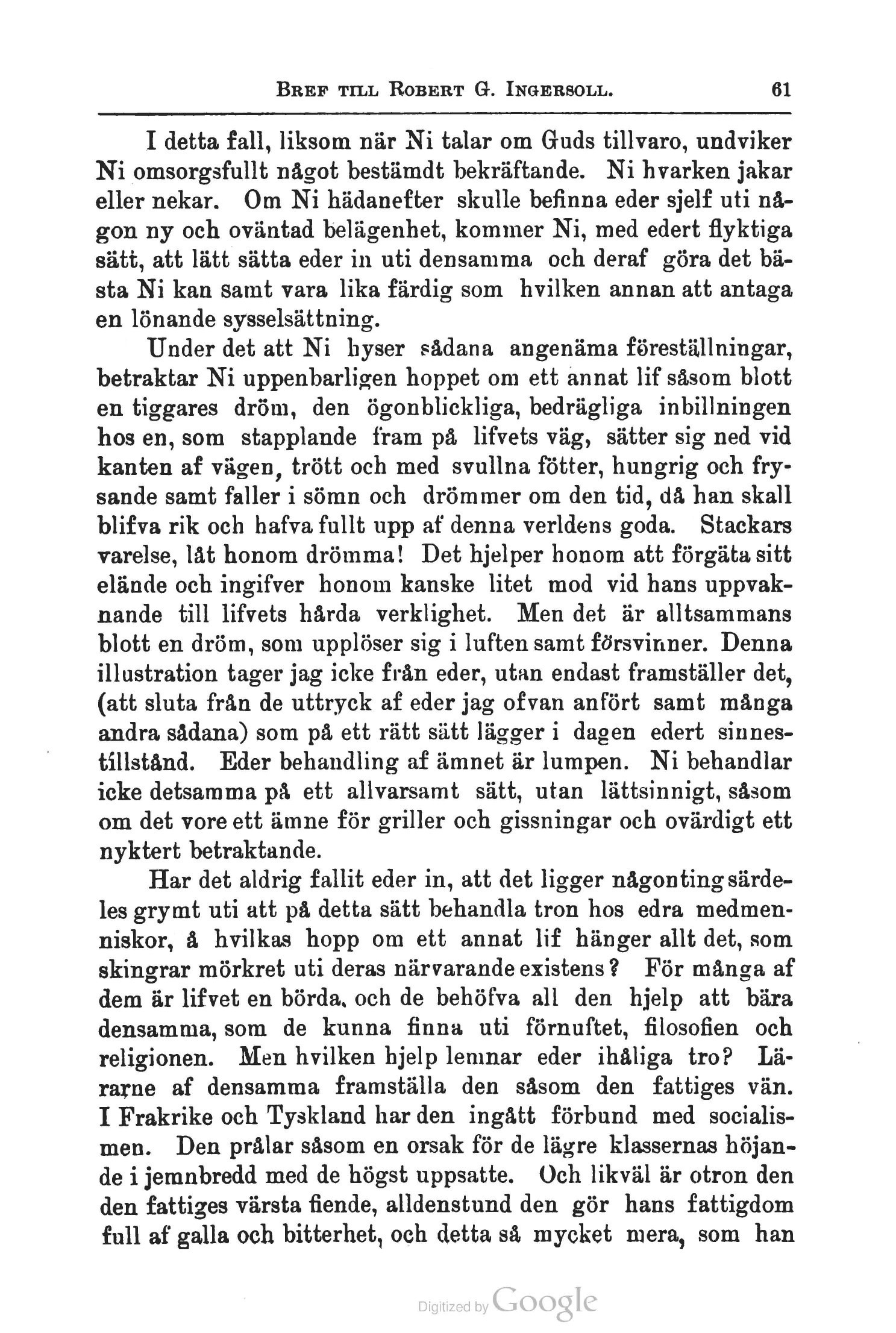 BREF TILL ROBERT G. INGERSOLL. 61

I detta fall, liksom när Ni talar om Guds tillvaro, undviker Ni omsorgsfullt något bestämdt bekräftande. Ni hvarken jakar eller nekar. Om Ni hädanefter skulle befinna eder sjelf uti någon ny och oväntad belägenhet, kommer Ni, med edert flyktiga sätt, att lätt sätta eder in uti densamma och deraf göra det bästa Ni kan samt vara lika färdig som hvilken annan att antaga en lönande sysselsättning.

Under det att Ni hyser sådana angenäma föreställningar, betraktar Ni uppenbarligen hoppet om ett annat lif såsom blott en tiggares dröm, den ögonblickliga, bedrägliga inbillningen hos en, som stapplande fram på lifvets väg, sätter sig ned vid kanten af vägen, trött och med svullna fötter, hungrig och frysande samt faller i sömn och drömmer om den tid, då han skall blifva rik och hafva fullt upp af denna verldens goda. Stackars varelse, låt honom drömma! Det hjelper honom att förgäta sitt elände och ingifver honom kanske litet mod vid hans uppvaknande till lifvets hårda verklighet. Men det är alltsammans blott en dröm, som upplöser sig i luften samt försvinner. Denna illustration tager jag icke från eder, utan endast framställer det, (att sluta från de uttryck af eder jag ofvan anfört samt många andra sådana) som på ett rätt sätt lägger i dagen edert sinnestillstånd. Eder behandling af ämnet är lumpen. Ni behandlar icke detsamma på ett allvarsamt sätt, utan lättsinnigt, såsom om det vore ett ämne för griller och gissningar och ovärdigt ett nyktert betraktande.

Har det aldrig fallit eder in, att det ligger någonting särdeles grymt uti att på detta sätt behandla tron hos edra medmenniskor, å hvilkas hopp om ett annat lif hänger allt det, som skingrar mörkret uti deras närvarande existens? För många af dem är lifvet en börda, och de behöfva all den hjelp att bära densamma, som de kunna finna uti förnuftet, filosofien och religionen. Men hvilken hjelp lemnar eder ihåliga tro? Lärarne af densamma framställa den såsom den fattiges vän. I Frakrike och Tyskland har den ingått förbund med socialismen. Den prålar såsom en orsak för de lägre klassernas höjande i jemnbredd med de högst uppsatte. Och likväl är otron den den fattiges värsta fiende, alldenstund den gör hans fattigdom full af galla och bitterhet, och detta så mycket mera, som han

Digitized by Google